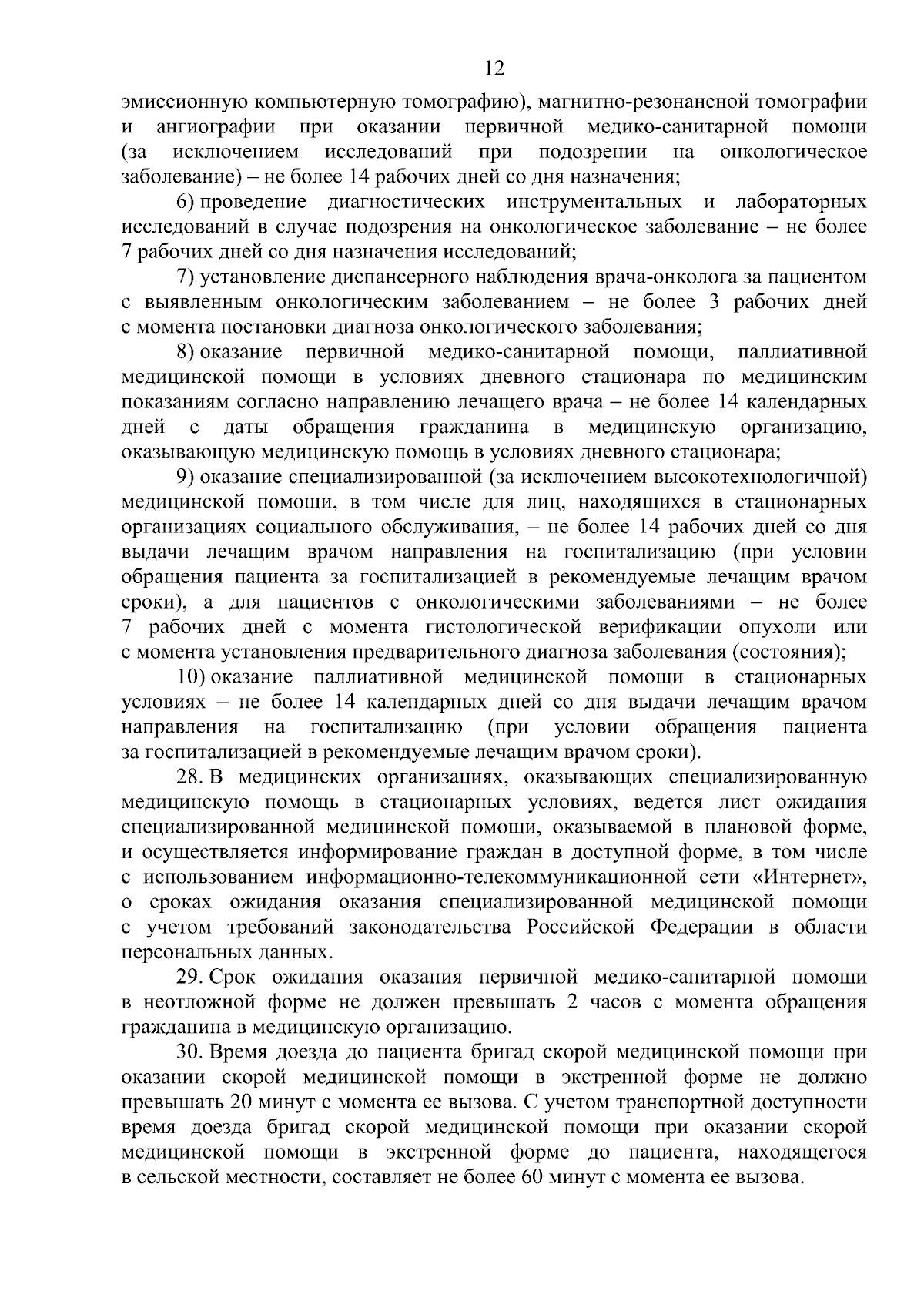 12

эмиссионную компьютерную томографию), магнитно-резонансной томографии и ангиографии при оказании первичной медико-санитарной помощи (за исключением исследований при подозрении на онкологическое заболевание) – не более 14 рабочих дней со дня назначения;

6) проведение диагностических инструментальных и лабораторных исследований в случае подозрения на онкологическое заболевание – не более 7 рабочих дней со дня назначения исследований;

7) установление диспансерного наблюдения врача-онколога за пациентом с выявленным онкологическим заболеванием – не более 3 рабочих дней с момента постановки диагноза онкологического заболевания;

8) оказание первичной медико-санитарной помощи, паллиативной медицинской помощи в условиях дневного стационара по медицинским показаниям согласно направлению лечащего врача – не более 14 календарных дней с даты обращения гражданина в медицинскую организацию, оказывающую медицинскую помощь в условиях дневного стационара;

9) оказание специализированной (за исключением высокотехнологичной) медицинской помощи, в том числе для лиц, находящихся в стационарных организациях социального обслуживания, – не более 14 рабочих дней со дня выдачи лечащим врачом направления на госпитализацию (при условии обращения пациента за госпитализацией в рекомендуемые лечащим врачом сроки), а для пациентов с онкологическими заболеваниями – не более 7 рабочих дней с момента гистологической верификации опухоли или с момента установления предварительного диагноза заболевания (состояния);

10) оказание паллиативной медицинской помощи в стационарных условиях – не более 14 календарных дней со дня выдачи лечащим врачом направления на госпитализацию (при условии обращения пациента за госпитализацией в рекомендуемые лечащим врачом сроки).

28. В медицинских организациях, оказывающих специализированную медицинскую помощь в стационарных условиях, ведется лист ожидания специализированной медицинской помощи, оказываемой в плановой форме, и осуществляется информирование граждан в доступной форме, в том числе с использованием информационно-телекоммуникационной сети «Интернет», о сроках ожидания оказания специализированной медицинской помощи с учетом требований законодательства Российской Федерации в области персональных данных.

29. Срок ожидания оказания первичной медико-санитарной помощи в неотложной форме не должен превышать 2 часов с момента обращения гражданина в медицинскую организацию.

30. Время доезда до пациента бригад скорой медицинской помощи при оказании скорой медицинской помощи в экстренной форме не должно превышать 20 минут с момента ее вызова. С учетом транспортной доступности время доезда бригад скорой медицинской помощи при оказании скорой медицинской помощи в экстренной форме до пациента, находящегося в сельской местности, составляет не более 60 минут с момента ее вызова.